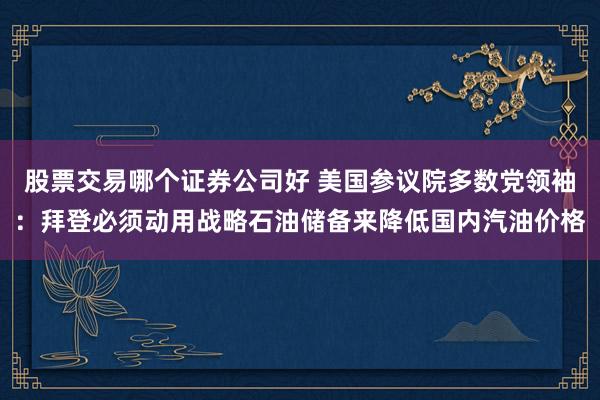 股票交易哪个证券公司好 美国参议院多数党领袖：拜登必须动用战略石油储备来降低国内汽油价格